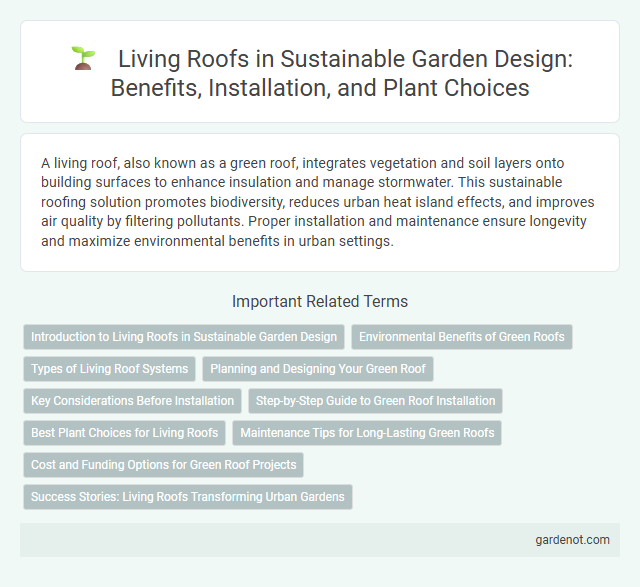 Living Roofs in Sustainable Garden Design: Benefits, Installation, and Plant Choices

A living roof, also known as a green roof, integrates vegetation and soil layers onto building surfaces to enhance insulation and manage stormwater. This sustainable roofing solution promotes biodiversity, reduces urban heat island effects, and improves air quality by filtering pollutants. Proper installation and maintenance ensure longevity and maximize environmental benefits in urban settings.

Important Related Terms

Introduction to Living Roofs in Sustainable Garden Design

Environmental Benefits of Green Roofs

Types of Living Roof Systems

Planning and Designing Your Green Roof

Key Considerations Before Installation

Step-by-Step Guide to Green Roof Installation

Best Plant Choices for Living Roofs

Maintenance Tips for Long-Lasting Green Roofs

Cost and Funding Options for Green Roof Projects

Success Stories: Living Roofs Transforming Urban Gardens

gardenot.com